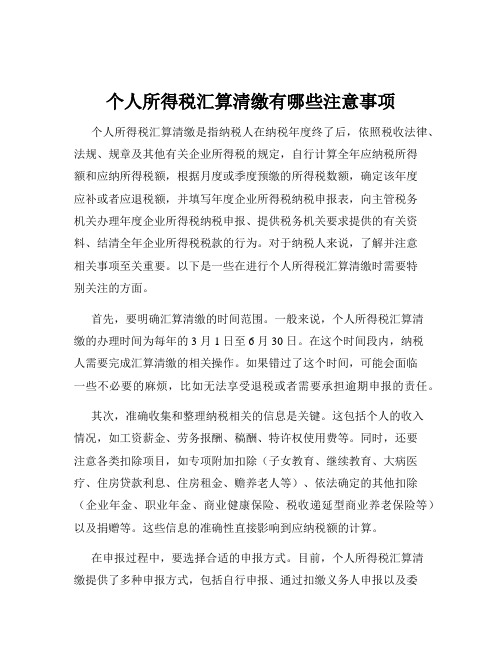 个人所得税汇算清缴有哪些注意事项

个人所得税汇算清缴是指纳税人在纳税年度终了后，依照税收法律、法规、规章及其他有关企业所得税的规定，自行计算全年应纳税所得额和应纳所得税额，根据月度或季度预缴的所得税数额，确定该年度应补或者应退税额，并填写年度企业所得税纳税申报表，向主管税务机关办理年度企业所得税纳税申报、提供税务机关要求提供的有关资料、结清全年企业所得税税款的行为。对于纳税人来说，了解并注意相关事项至关重要。以下是一些在进行个人所得税汇算清缴时需要特别关注的方面。

首先，要明确汇算清缴的时间范围。一般来说，个人所得税汇算清缴的办理时间为每年的 3 月 1 日至 6 月 30 日。在这个时间段内，纳税人需要完成汇算清缴的相关操作。如果错过了这个时间，可能会面临一些不必要的麻烦，比如无法享受退税或者需要承担逾期申报的责任。

其次，准确收集和整理纳税相关的信息是关键。这包括个人的收入情况，如工资薪金、劳务报酬、稿酬、特许权使用费等。同时，还要注意各类扣除项目，如专项附加扣除（子女教育、继续教育、大病医疗、住房贷款利息、住房租金、赡养老人等）、依法确定的其他扣除（企业年金、职业年金、商业健康保险、税收递延型商业养老保险等）以及捐赠等。这些信息的准确性直接影响到应纳税额的计算。

在申报过程中，要选择合适的申报方式。目前，个人所得税汇算清缴提供了多种申报方式，包括自行申报、通过扣缴义务人申报以及委